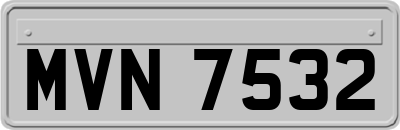 MVN 7532